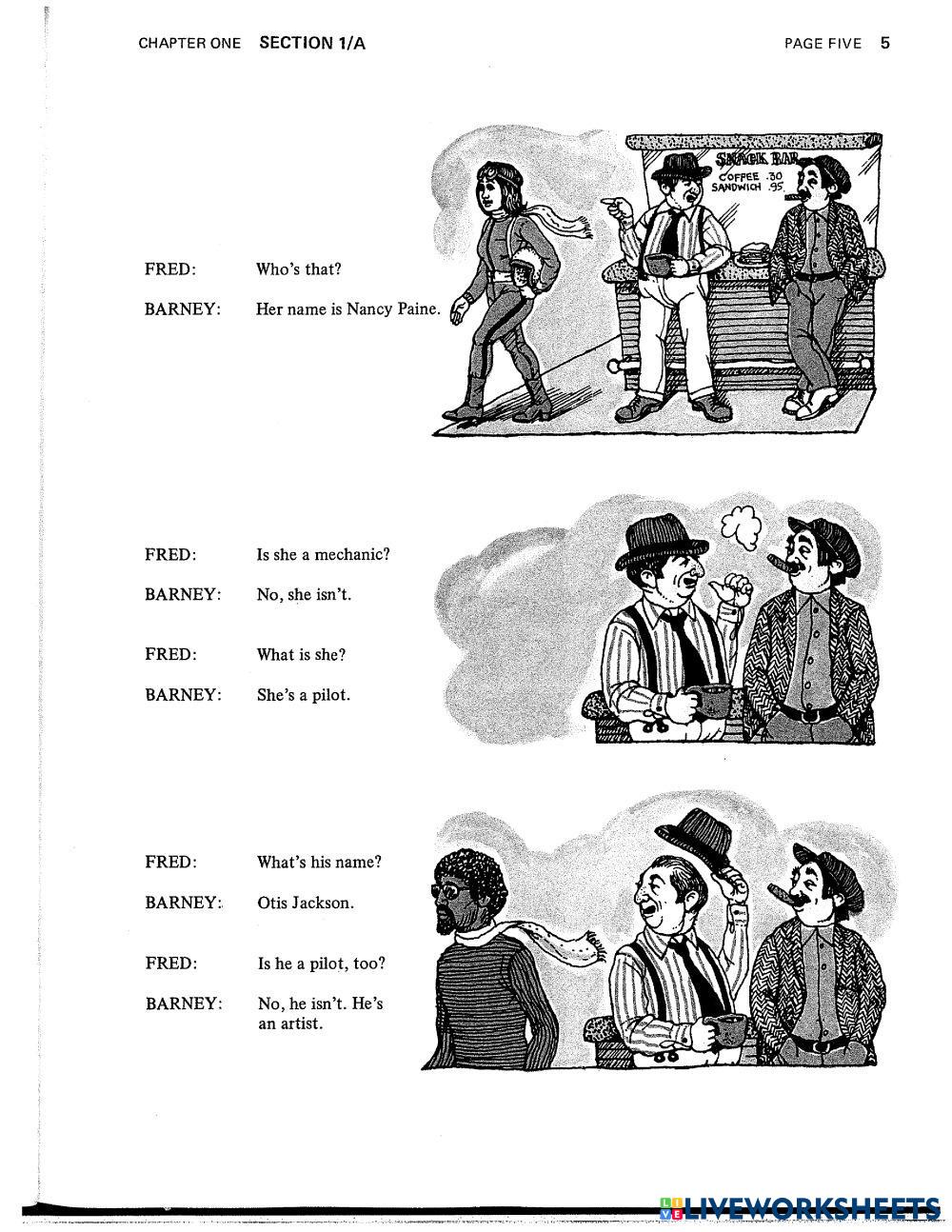 CHAPTER ONE SECTION 1/A PAGE FIVE 5

SNACK BAR
COFFEE .30
SANDWICH .95

FRED: Who's that?

BARNEY: Her name is Nancy Paine.

FRED: Is she a mechanic?

BARNEY: No, she isn't.

FRED: What is she?

BARNEY: She's a pilot.

FRED: What's his name?

BARNEY: Otis Jackson.

FRED: Is he a pilot, too?

BARNEY: No, he isn't. He's an artist.

LIVEWORKSHEETS